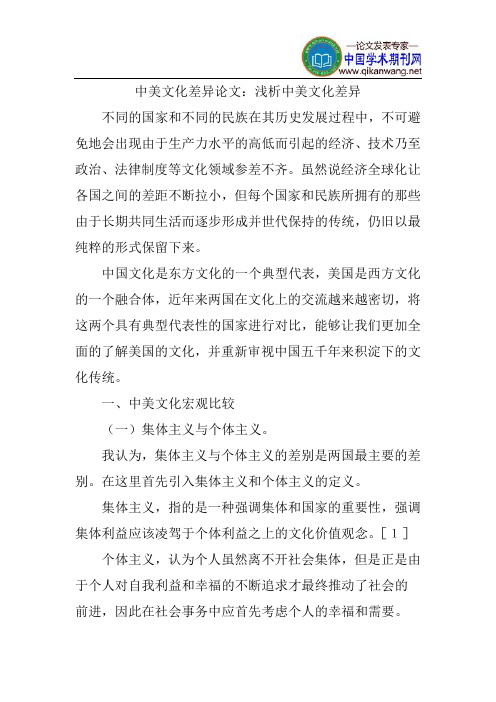 —论文发表专家—
中国学术期刊网
www.qikanwang.net

中美文化差异论文：浅析中美文化差异

不同的国家和不同的民族在其历史发展过程中，不可避免地会出现由于生产力水平的高低而引起的经济、技术乃至政治、法律制度等文化领域参差不齐。虽然说经济全球化让各国之间的差距不断拉小，但每个国家和民族所拥有的那些由于长期共同生活而逐步形成并世代保持的传统，仍旧以最纯粹的形式保留下来。

中国文化是东方文化的一个典型代表，美国是西方文化的一个融合体，近年来两国在文化上的交流越来越密切，将这两个具有典型代表性的国家进行对比，能够让我们更加全面的了解美国的文化，并重新审视中国五千年来积淀下的文化传统。

一、中美文化宏观比较

（一）集体主义与个体主义。

我认为，集体主义与个体主义的差别是两国最主要的差别。在这里首先引入集体主义和个体主义的定义。

集体主义，指的是一种强调集体和国家的重要性，强调集体利益应该凌驾于个体利益之上的文化价值观念。［1］

个体主义，认为个人虽然离不开社会集体，但是正是由于个人对自我利益和幸福的不断追求才最终推动了社会的前进，因此在社会事务中应首先考虑个人的幸福和需要。